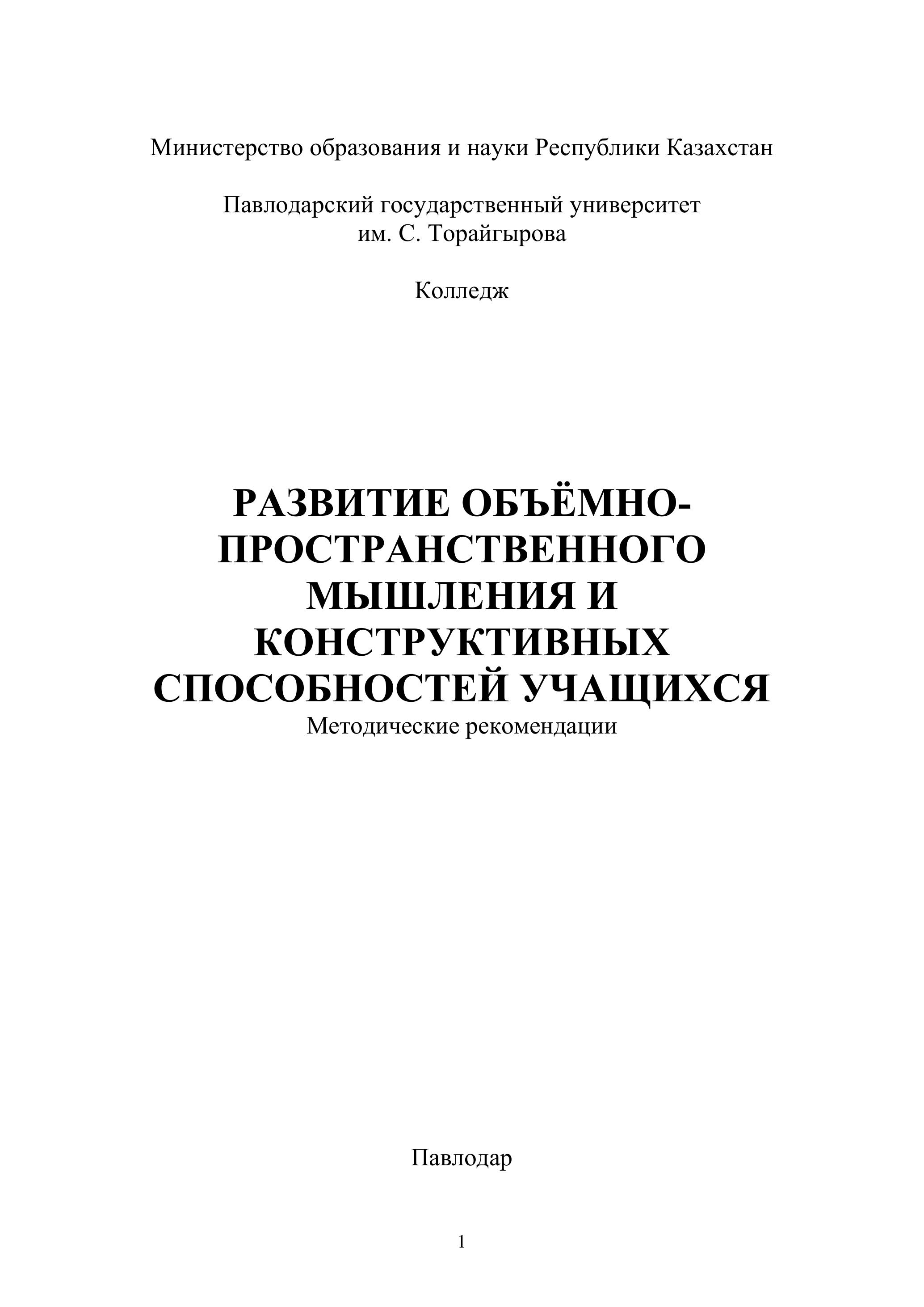 Министерство образования и науки Республики Казахстан

Павлодарский государственный университет им. С. Торайгырова

Колледж

РАЗВИТИЕ ОБЪЁМНО-ПРОСТРАНСТВЕННОГО МЫШЛЕНИЯ И КОНСТРУКТИВНЫХ СПОСОБНОСТЕЙ УЧАЩИХСЯ
Методические рекомендации

Павлодар

1